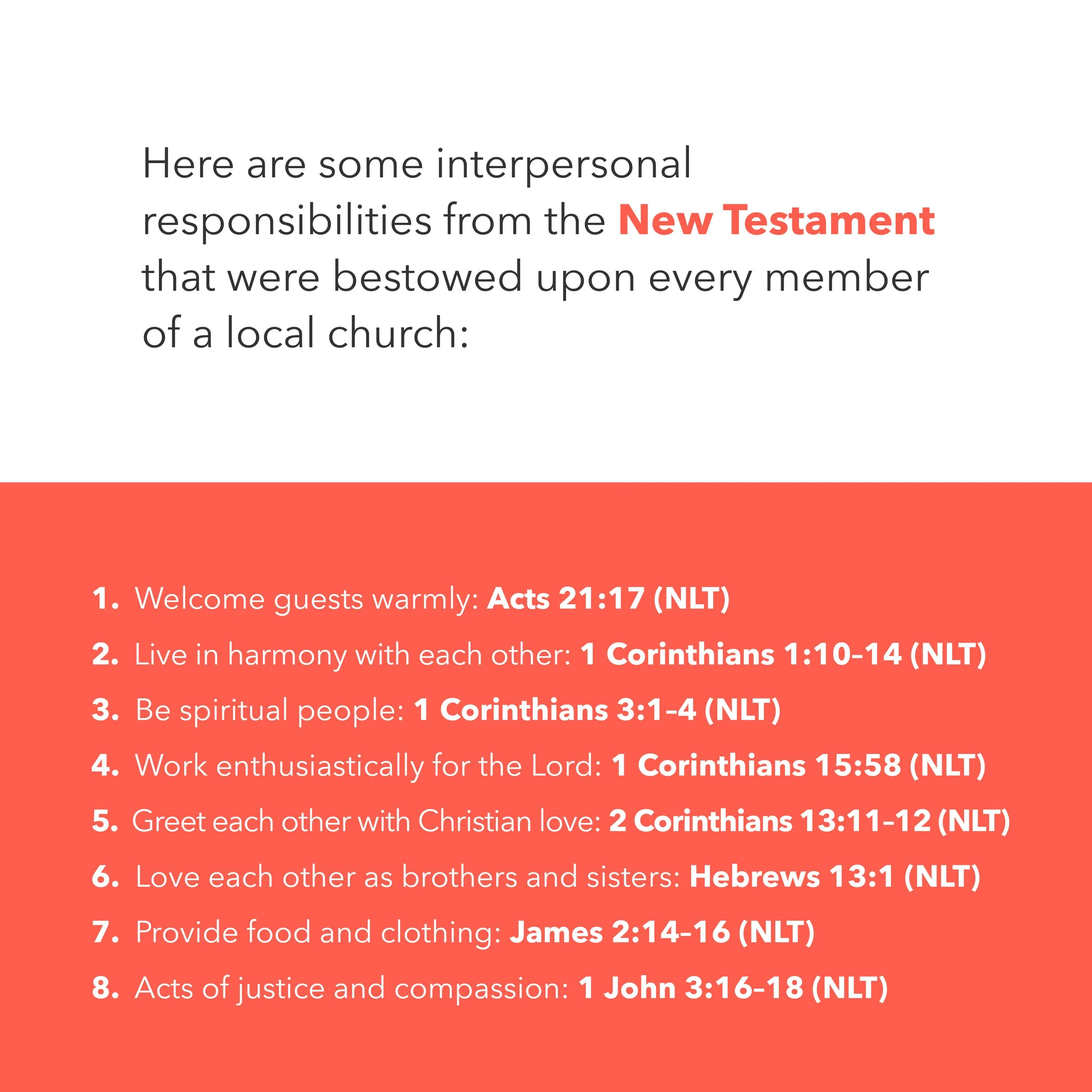 Here are some interpersonal responsibilities from the New Testament that were bestowed upon every member of a local church:

1. Welcome guests warmly: Acts 21:17 (NLT)
2. Live in harmony with each other: 1 Corinthians 1:10–14 (NLT)
3. Be spiritual people: 1 Corinthians 3:1–4 (NLT)
4. Work enthusiastically for the Lord: 1 Corinthians 15:58 (NLT)
5. Greet each other with Christian love: 2 Corinthians 13:11–12 (NLT)
6. Love each other as brothers and sisters: Hebrews 13:1 (NLT)
7. Provide food and clothing: James 2:14–16 (NLT)
8. Acts of justice and compassion: 1 John 3:16–18 (NLT)